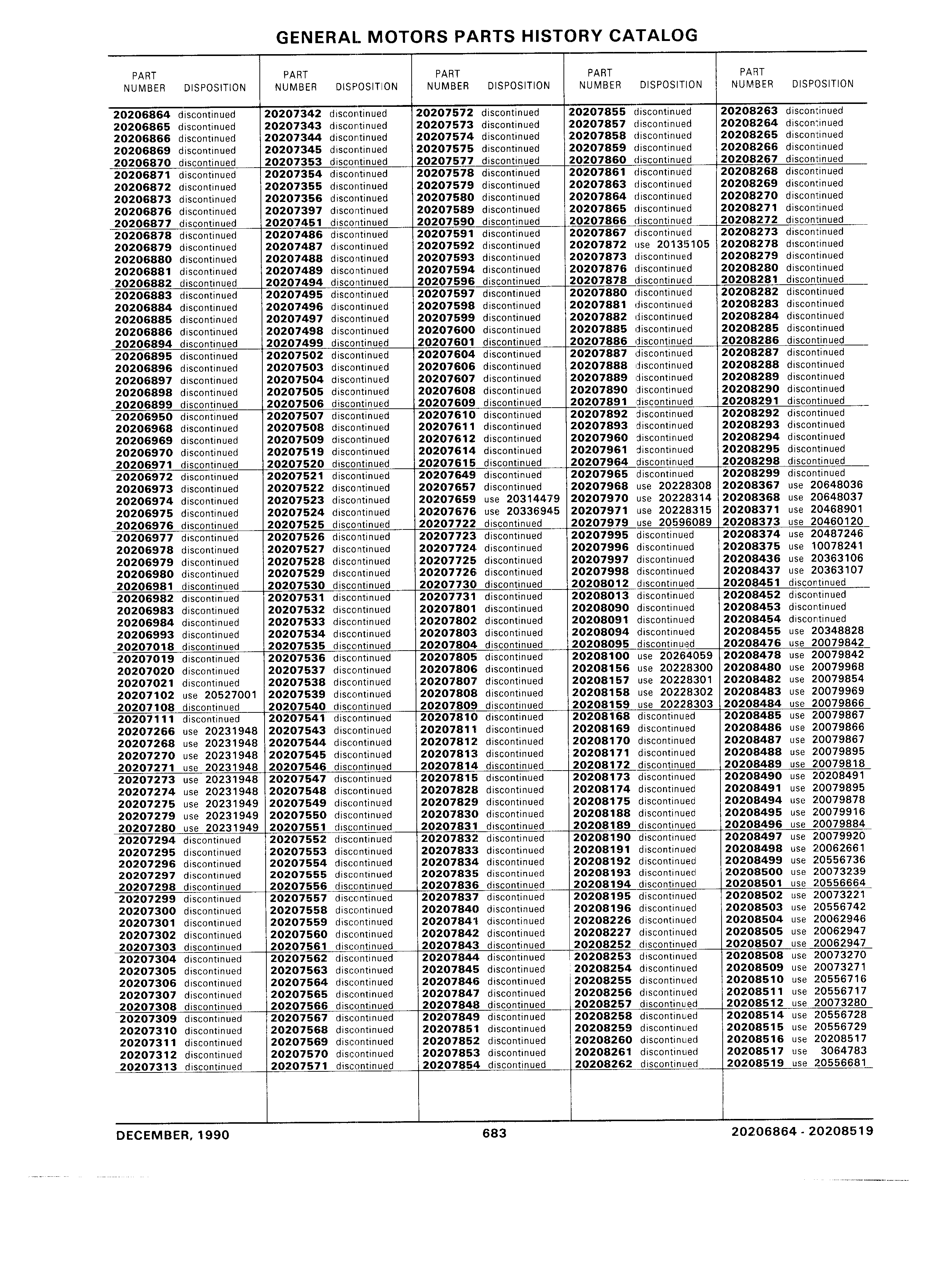 GENERAL MOTORS PARTS HISTORY CATALOG

| PART NUMBER | DISPOSITION |
|---|---|
| 20206864 | discontinued |
| 20206865 | discontinued |
| 20206866 | discontinued |
| 20206869 | discontinued |
| 20206870 | discontinued |
| 20206871 | discontinued |
| 20206872 | discontinued |
| 20206873 | discontinued |
| 20206876 | discontinued |
| 20206877 | discontinued |
| 20206878 | discontinued |
| 20206879 | discontinued |
| 20206880 | discontinued |
| 20206881 | discontinued |
| 20206882 | discontinued |
| 20206883 | discontinued |
| 20206884 | discontinued |
| 20206885 | discontinued |
| 20206886 | discontinued |
| 20206894 | discontinued |
| 20206895 | discontinued |
| 20206896 | discontinued |
| 20206897 | discontinued |
| 20206898 | discontinued |
| 20206899 | discontinued |
| 20206950 | discontinued |
| 20206968 | discontinued |
| 20206969 | discontinued |
| 20206970 | discontinued |
| 20206971 | discontinued |
| 20206972 | discontinued |
| 20206973 | discontinued |
| 20206974 | discontinued |
| 20206975 | discontinued |
| 20206976 | discontinued |
| 20206977 | discontinued |
| 20206978 | discontinued |
| 20206979 | discontinued |
| 20206980 | discontinued |
| 20206981 | discontinued |
| 20206982 | discontinued |
| 20206983 | discontinued |
| 20206984 | discontinued |
| 20206993 | discontinued |
| 20207018 | discontinued |
| 20207019 | discontinued |
| 20207020 | discontinued |
| 20207021 | discontinued |
| 20207102 | use 20527001 |
| 20207108 | discontinued |
| 20207111 | discontinued |
| 20207266 | use 20231948 |
| 20207268 | use 20231948 |
| 20207270 | use 20231948 |
| 20207271 | use 20231948 |
| 20207273 | use 20231948 |
| 20207274 | use 20231948 |
| 20207275 | use 20231949 |
| 20207279 | use 20231949 |
| 20207280 | use 20231949 |
| 20207294 | discontinued |
| 20207295 | discontinued |
| 20207296 | discontinued |
| 20207297 | discontinued |
| 20207298 | discontinued |
| 20207299 | discontinued |
| 20207300 | discontinued |
| 20207301 | discontinued |
| 20207302 | discontinued |
| 20207303 | discontinued |
| 20207304 | discontinued |
| 20207305 | discontinued |
| 20207306 | discontinued |
| 20207307 | discontinued |
| 20207308 | discontinued |
| 20207309 | discontinued |
| 20207310 | discontinued |
| 20207311 | discontinued |
| 20207312 | discontinued |
| 20207313 | discontinued |

| PART NUMBER | DISPOSITION |
|---|---|
| 20207342 | discontinued |
| 20207343 | discontinued |
| 20207344 | discontinued |
| 20207345 | discontinued |
| 20207353 | discontinued |
| 20207354 | discontinued |
| 20207355 | discontinued |
| 20207356 | discontinued |
| 20207397 | discontinued |
| 20207451 | discontinued |
| 20207486 | discontinued |
| 20207487 | discontinued |
| 20207488 | discontinued |
| 20207489 | discontinued |
| 20207494 | discontinued |
| 20207495 | discontinued |
| 20207496 | discontinued |
| 20207497 | discontinued |
| 20207498 | discontinued |
| 20207499 | discontinued |
| 20207502 | discontinued |
| 20207503 | discontinued |
| 20207504 | discontinued |
| 20207505 | discontinued |
| 20207506 | discontinued |
| 20207507 | discontinued |
| 20207508 | discontinued |
| 20207509 | discontinued |
| 20207519 | discontinued |
| 20207520 | discontinued |
| 20207521 | discontinued |
| 20207522 | discontinued |
| 20207523 | discontinued |
| 20207524 | discontinued |
| 20207525 | discontinued |
| 20207526 | discontinued |
| 20207527 | discontinued |
| 20207528 | discontinued |
| 20207529 | discontinued |
| 20207530 | discontinued |
| 20207531 | discontinued |
| 20207532 | discontinued |
| 20207533 | discontinued |
| 20207534 | discontinued |
| 20207535 | discontinued |
| 20207536 | discontinued |
| 20207537 | discontinued |
| 20207538 | discontinued |
| 20207539 | discontinued |
| 20207540 | discontinued |
| 20207541 | discontinued |
| 20207543 | discontinued |
| 20207544 | discontinued |
| 20207545 | discontinued |
| 20207546 | discontinued |
| 20207547 | discontinued |
| 20207548 | discontinued |
| 20207549 | discontinued |
| 20207550 | discontinued |
| 20207551 | discontinued |
| 20207552 | discontinued |
| 20207553 | discontinued |
| 20207554 | discontinued |
| 20207555 | discontinued |
| 20207556 | discontinued |
| 20207557 | discontinued |
| 20207558 | discontinued |
| 20207559 | discontinued |
| 20207560 | discontinued |
| 20207561 | discontinued |
| 20207562 | discontinued |
| 20207563 | discontinued |
| 20207564 | discontinued |
| 20207565 | discontinued |
| 20207566 | discontinued |
| 20207567 | discontinued |
| 20207568 | discontinued |
| 20207569 | discontinued |
| 20207570 | discontinued |
| 20207571 | discontinued |

| PART NUMBER | DISPOSITION |
|---|---|
| 20207572 | discontinued |
| 20207573 | discontinued |
| 20207574 | discontinued |
| 20207575 | discontinued |
| 20207577 | discontinued |
| 20207578 | discontinued |
| 20207579 | discontinued |
| 20207580 | discontinued |
| 20207589 | discontinued |
| 20207590 | discontinued |
| 20207591 | discontinued |
| 20207592 | discontinued |
| 20207593 | discontinued |
| 20207594 | discontinued |
| 20207596 | discontinued |
| 20207597 | discontinued |
| 20207598 | discontinued |
| 20207599 | discontinued |
| 20207600 | discontinued |
| 20207601 | discontinued |
| 20207604 | discontinued |
| 20207606 | discontinued |
| 20207607 | discontinued |
| 20207608 | discontinued |
| 20207609 | discontinued |
| 20207610 | discontinued |
| 20207611 | discontinued |
| 20207612 | discontinued |
| 20207614 | discontinued |
| 20207615 | discontinued |
| 20207649 | discontinued |
| 20207657 | discontinued |
| 20207659 | use 20314479 |
| 20207676 | use 20336945 |
| 20207722 | discontinued |
| 20207723 | discontinued |
| 20207724 | discontinued |
| 20207725 | discontinued |
| 20207726 | discontinued |
| 20207730 | discontinued |
| 20207731 | discontinued |
| 20207801 | discontinued |
| 20207802 | discontinued |
| 20207803 | discontinued |
| 20207804 | discontinued |
| 20207805 | discontinued |
| 20207806 | discontinued |
| 20207807 | discontinued |
| 20207808 | discontinued |
| 20207809 | discontinued |
| 20207810 | discontinued |
| 20207811 | discontinued |
| 20207812 | discontinued |
| 20207813 | discontinued |
| 20207814 | discontinued |
| 20207815 | discontinued |
| 20207828 | discontinued |
| 20207829 | discontinued |
| 20207830 | discontinued |
| 20207831 | discontinued |
| 20207832 | discontinued |
| 20207833 | discontinued |
| 20207834 | discontinued |
| 20207835 | discontinued |
| 20207836 | discontinued |
| 20207837 | discontinued |
| 20207840 | discontinued |
| 20207841 | discontinued |
| 20207842 | discontinued |
| 20207843 | discontinued |
| 20207844 | discontinued |
| 20207845 | discontinued |
| 20207846 | discontinued |
| 20207847 | discontinued |
| 20207848 | discontinued |
| 20207849 | discontinued |
| 20207851 | discontinued |
| 20207852 | discontinued |
| 20207853 | discontinued |
| 20207854 | discontinued |

| PART NUMBER | DISPOSITION |
|---|---|
| 20207855 | discontinued |
| 20207857 | discontinued |
| 20207858 | discontinued |
| 20207859 | discontinued |
| 20207860 | discontinued |
| 20207861 | discontinued |
| 20207863 | discontinued |
| 20207864 | discontinued |
| 20207865 | discontinued |
| 20207866 | discontinued |
| 20207867 | discontinued |
| 20207872 | use 20135105 |
| 20207873 | discontinued |
| 20207876 | discontinued |
| 20207878 | discontinued |
| 20207880 | discontinued |
| 20207881 | discontinued |
| 20207882 | discontinued |
| 20207885 | discontinued |
| 20207886 | discontinued |
| 20207887 | discontinued |
| 20207888 | discontinued |
| 20207889 | discontinued |
| 20207890 | discontinued |
| 20207891 | discontinued |
| 20207892 | discontinued |
| 20207893 | discontinued |
| 20207960 | discontinued |
| 20207961 | discontinued |
| 20207964 | discontinued |
| 20207965 | discontinued |
| 20207968 | use 20228308 |
| 20207970 | use 20228314 |
| 20207971 | use 20228315 |
| 20207979 | use 20596089 |
| 20207995 | discontinued |
| 20207996 | discontinued |
| 20207997 | discontinued |
| 20207998 | discontinued |
| 20208012 | discontinued |
| 20208013 | discontinued |
| 20208090 | discontinued |
| 20208091 | discontinued |
| 20208094 | discontinued |
| 20208095 | discontinued |
| 20208100 | use 20264059 |
| 20208156 | use 20228300 |
| 20208157 | use 20228301 |
| 20208158 | use 20228302 |
| 20208159 | use 20228303 |
| 20208168 | discontinued |
| 20208169 | discontinued |
| 20208170 | discontinued |
| 20208171 | discontinued |
| 20208172 | discontinued |
| 20208173 | discontinued |
| 20208174 | discontinued |
| 20208175 | discontinued |
| 20208188 | discontinued |
| 20208189 | discontinued |
| 20208190 | discontinued |
| 20208191 | discontinued |
| 20208192 | discontinued |
| 20208193 | discontinued |
| 20208194 | discontinued |
| 20208195 | discontinued |
| 20208196 | discontinued |
| 20208226 | discontinued |
| 20208227 | discontinued |
| 20208252 | discontinued |
| 20208253 | discontinued |
| 20208254 | discontinued |
| 20208255 | discontinued |
| 20208256 | discontinued |
| 20208257 | discontinued |
| 20208258 | discontinued |
| 20208259 | discontinued |
| 20208260 | discontinued |
| 20208261 | discontinued |
| 20208262 | discontinued |

| PART NUMBER | DISPOSITION |
|---|---|
| 20208263 | discontinued |
| 20208264 | discontinued |
| 20208265 | discontinued |
| 20208266 | discontinued |
| 20208267 | discontinued |
| 20208268 | discontinued |
| 20208269 | discontinued |
| 20208270 | discontinued |
| 20208271 | discontinued |
| 20208272 | discontinued |
| 20208273 | discontinued |
| 20208278 | discontinued |
| 20208279 | discontinued |
| 20208280 | discontinued |
| 20208281 | discontinued |
| 20208282 | discontinued |
| 20208283 | discontinued |
| 20208284 | discontinued |
| 20208285 | discontinued |
| 20208286 | discontinued |
| 20208287 | discontinued |
| 20208288 | discontinued |
| 20208289 | discontinued |
| 20208290 | discontinued |
| 20208291 | discontinued |
| 20208292 | discontinued |
| 20208293 | discontinued |
| 20208294 | discontinued |
| 20208295 | discontinued |
| 20208298 | discontinued |
| 20208299 | discontinued |
| 20208367 | use 20648036 |
| 20208368 | use 20648037 |
| 20208371 | use 20468901 |
| 20208373 | use 20460120 |
| 20208374 | use 20487246 |
| 20208375 | use 10078241 |
| 20208436 | use 20363106 |
| 20208437 | use 20363107 |
| 20208451 | discontinued |
| 20208452 | discontinued |
| 20208453 | discontinued |
| 20208454 | discontinued |
| 20208455 | use 20348828 |
| 20208476 | use 20079842 |
| 20208478 | use 20079842 |
| 20208480 | use 20079968 |
| 20208482 | use 20079854 |
| 20208483 | use 20079969 |
| 20208484 | use 20079866 |
| 20208485 | use 20079867 |
| 20208486 | use 20079866 |
| 20208487 | use 20079867 |
| 20208488 | use 20079895 |
| 20208489 | use 20079818 |
| 20208490 | use 20208491 |
| 20208491 | use 20079895 |
| 20208494 | use 20079878 |
| 20208495 | use 20079916 |
| 20208496 | use 20079884 |
| 20208497 | use 20079920 |
| 20208498 | use 20062661 |
| 20208499 | use 20556736 |
| 20208500 | use 20073239 |
| 20208501 | use 20556664 |
| 20208502 | use 20073221 |
| 20208503 | use 20556742 |
| 20208504 | use 20062946 |
| 20208505 | use 20062947 |
| 20208507 | use 20062947 |
| 20208508 | use 20073270 |
| 20208509 | use 20073271 |
| 20208510 | use 20556716 |
| 20208511 | use 20556717 |
| 20208512 | use 20073280 |
| 20208514 | use 20556728 |
| 20208515 | use 20556729 |
| 20208516 | use 20208517 |
| 20208517 | use 3064783 |
| 20208519 | use 20556681 |

DECEMBER, 1990 683 20206864 - 20208519